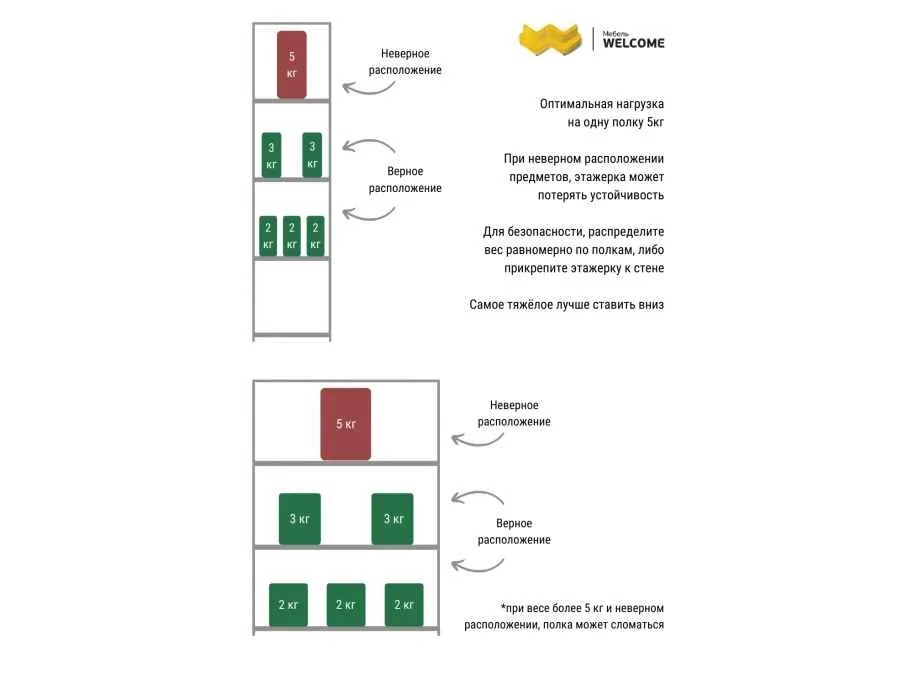 5 кг

Неверное расположение

3 кг

3 кг

Верное расположение

2 кг

2 кг

2 кг

Мебель WELCOME

Оптимальная нагрузка на одну полку 5кг

При неверном расположении предметов, этажерка может потерять устойчивость

Для безопасности, распределите вес равномерно по полкам, либо прикрепите этажерку к стене

Самое тяжёлое лучше ставить вниз

5 кг

Неверное расположение

3 кг

3 кг

Верное расположение

2 кг

2 кг

2 кг

*при весе более 5 кг и неверном расположении, полка может сломаться